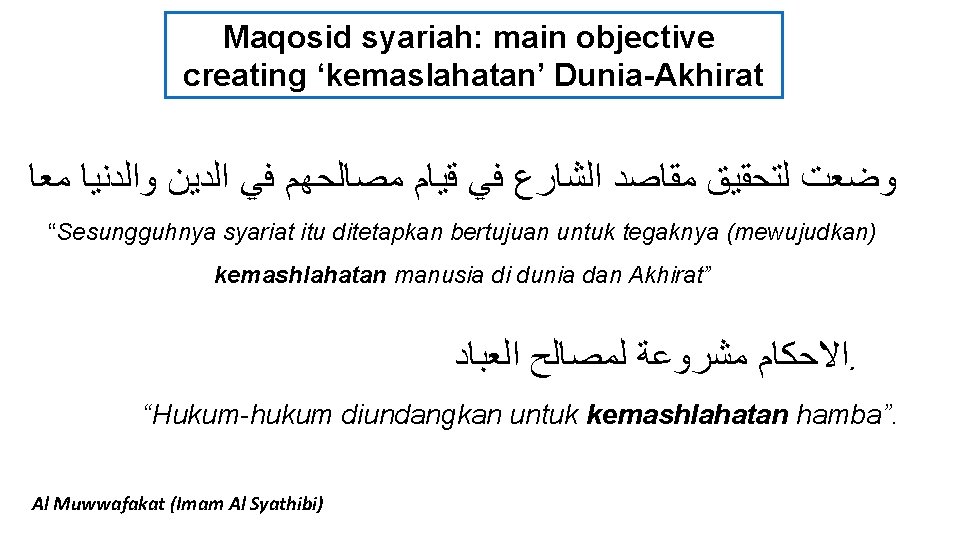 Maqosid syariah: main objective creating 'kemaslahatan' Dunia-Akhirat

وضعت لتحقيق مقاصد الشارع في قيام مصالحهم في الدين والدنيا معا

"Sesungguhnya syariat itu ditetapkan bertujuan untuk tegaknya (mewujudkan) kemashlahatan manusia di dunia dan Akhirat"

الاحكام مشروعة لمصالح العباد.

"Hukum-hukum diundangkan untuk kemashlahatan hamba".

Al Muwwafakat (Imam Al Syathibi)